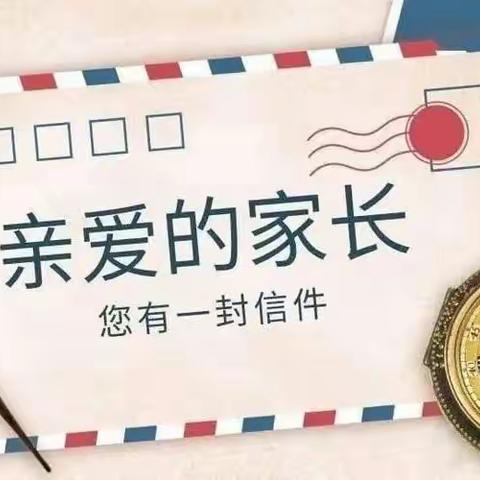 亲爱的家长

您有一封信件